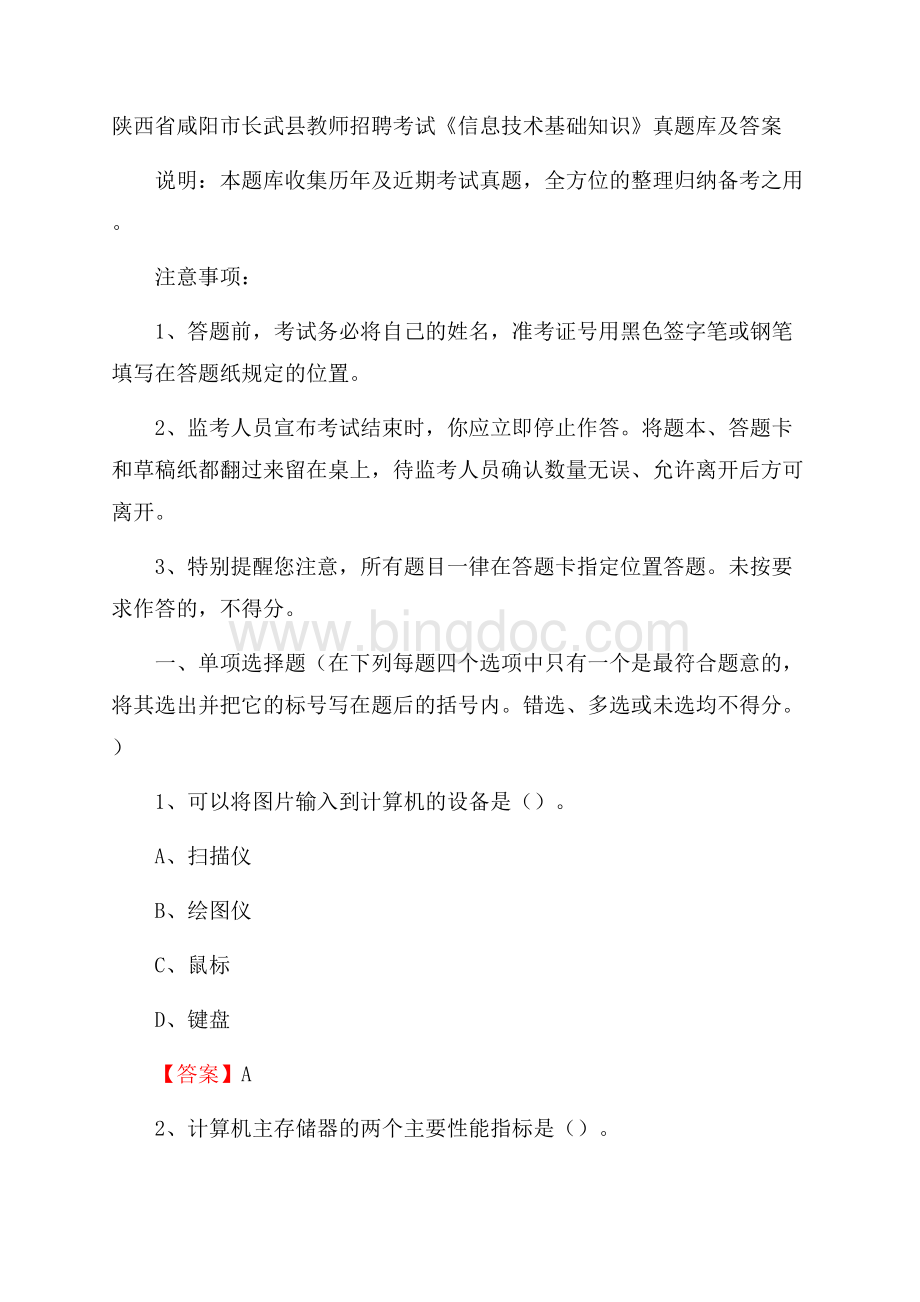 陕西省咸阳市长武县教师招聘考试《信息技术基础知识》真题库及答案

说明：本题库收集历年及近期考试真题，全方位的整理归纳备考之用。

注意事项：

1、答题前，考试务必将自己的姓名，准考证号用黑色签字笔或钢笔填写在答题纸规定的位置。

2、监考人员宣布考试结束时，你应立即停止作答。将题本、答题卡和草稿纸都翻过来留在桌上，待监考人员确认数量无误、允许离开后方可离开。

3、特别提醒您注意，所有题目一律在答题卡指定位置答题。未按要求作答的，不得分。

www.bingdoc.com

一、单项选择题（在下列每题四个选项中只有一个是最符合题意的，将其选出并把它的标号写在题后的括号内。错选、多选或未选均不得分。）

1、可以将图片输入到计算机的设备是（）。

A、扫描仪

B、绘图仪

C、鼠标

D、键盘

【答案】A

2、计算机主存储器的两个主要性能指标是（）。